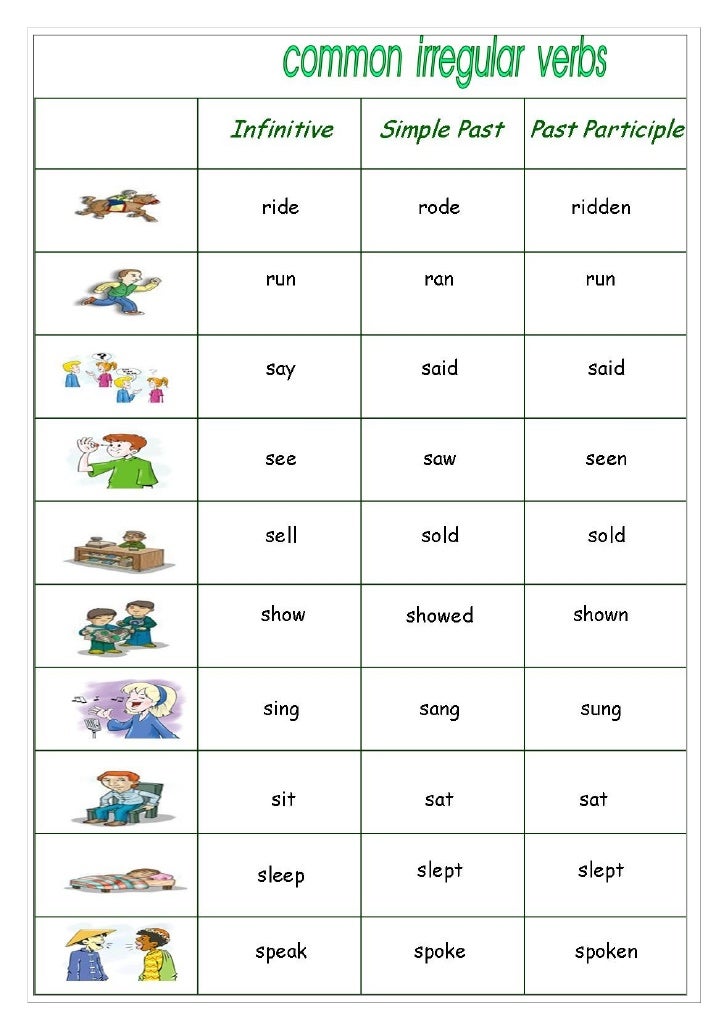 common irregular verbs

| | Infinitive | Simple Past | Past Participle |
|---|---|---|---|
| | ride | rode | ridden |
| | run | ran | run |
| | say | said | said |
| | see | saw | seen |
| | sell | sold | sold |
| | show | showed | shown |
| | sing | sang | sung |
| | sit | sat | sat |
| | sleep | slept | slept |
| | speak | spoke | spoken |